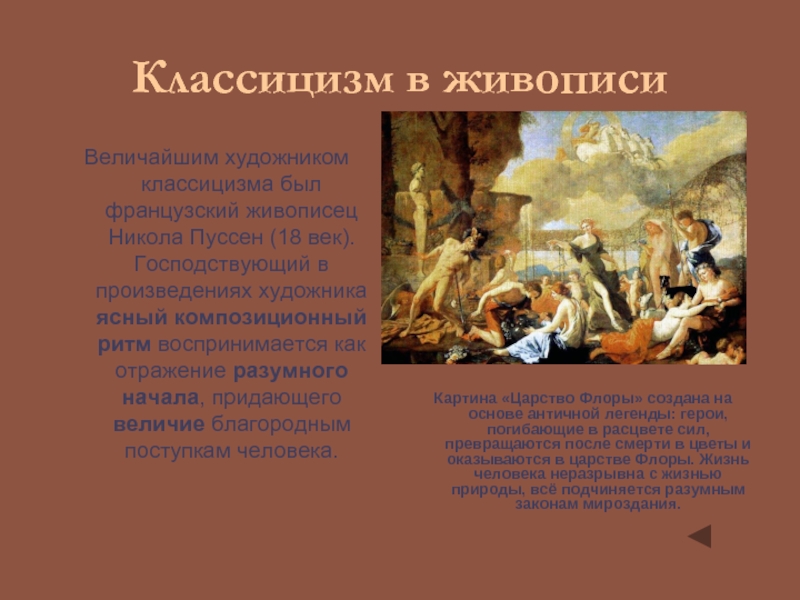 Классицизм в живописи

Величайшим художником классицизма был французский живописец Никола Пуссен (18 век). Господствующий в произведениях художника ясный композиционный ритм воспринимается как отражение разумного начала, придающего величие благородным поступкам человека.

Картина «Царство Флоры» создана на основе античной легенды: герои, погибающие в расцвете сил, превращаются после смерти в цветы и оказываются в царстве Флоры. Жизнь человека неразрывна с жизнью природы, всё подчиняется разумным законам мироздания.